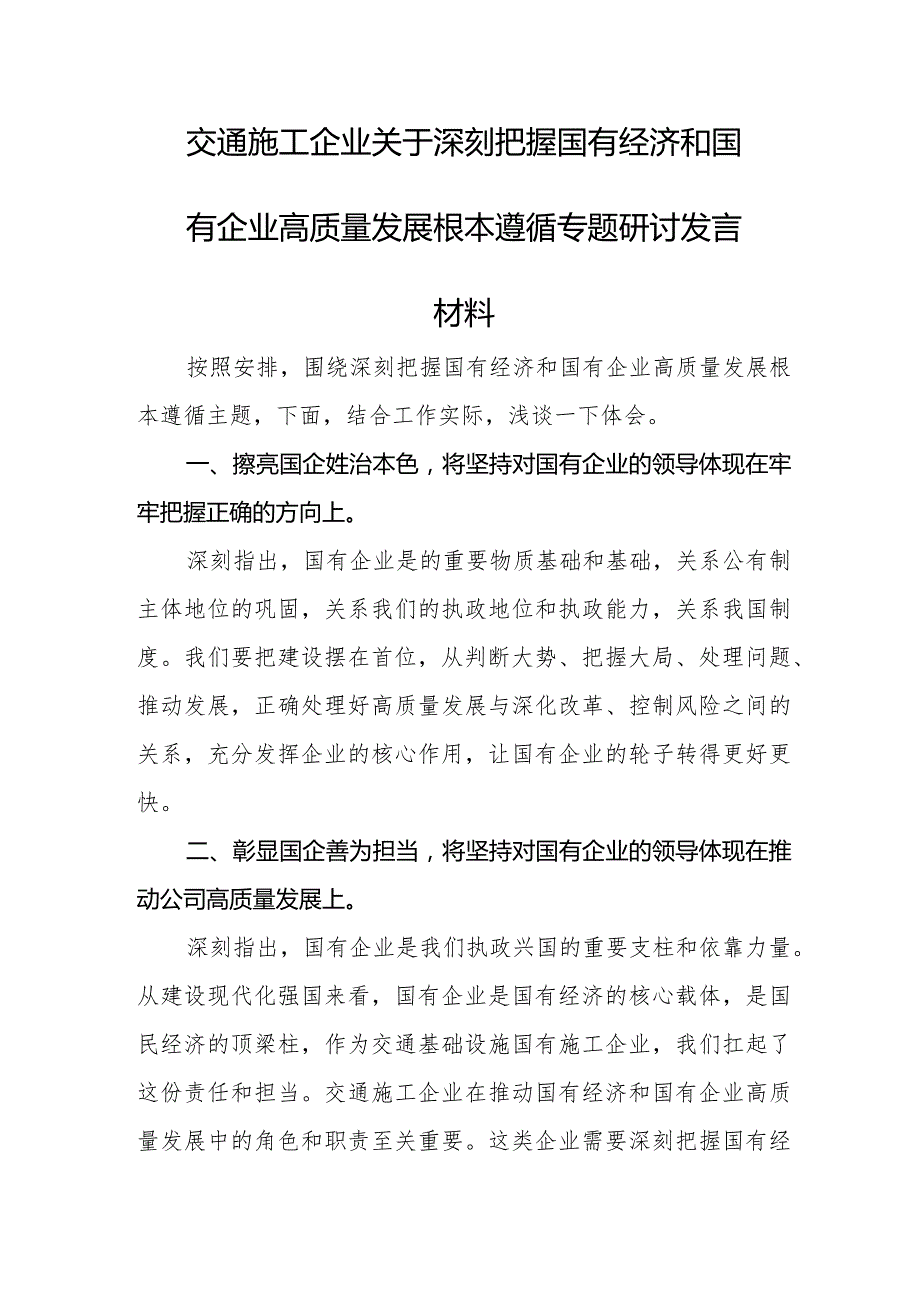 交通施工企业关于深刻把握国有经济和国有企业高质量发展根本遵循专题研讨发言材料

按照安排，围绕深刻把握国有经济和国有企业高质量发展根本遵循主题，下面，结合工作实际，浅谈一下体会。

一、擦亮国企姓治本色，将坚持对国有企业的领导体现在牢牢把握正确的方向上。

深刻指出，国有企业是的重要物质基础和基础，关系公有制主体地位的巩固，关系我们的执政地位和执政能力，关系我国制度。我们要把建设摆在首位，从判断大势、把握大局、处理问题、推动发展，正确处理好高质量发展与深化改革、控制风险之间的关系，充分发挥企业的核心作用，让国有企业的轮子转得更好更快。

二、彰显国企善为担当，将坚持对国有企业的领导体现在推动公司高质量发展上。

深刻指出，国有企业是我们执政兴国的重要支柱和依靠力量。从建设现代化强国来看，国有企业是国有经济的核心载体，是国民经济的顶梁柱，作为交通基础设施国有施工企业，我们扛起了这份责任和担当。交通施工企业在推动国有经济和国有企业高质量发展中的角色和职责至关重要。这类企业需要深刻把握国有经